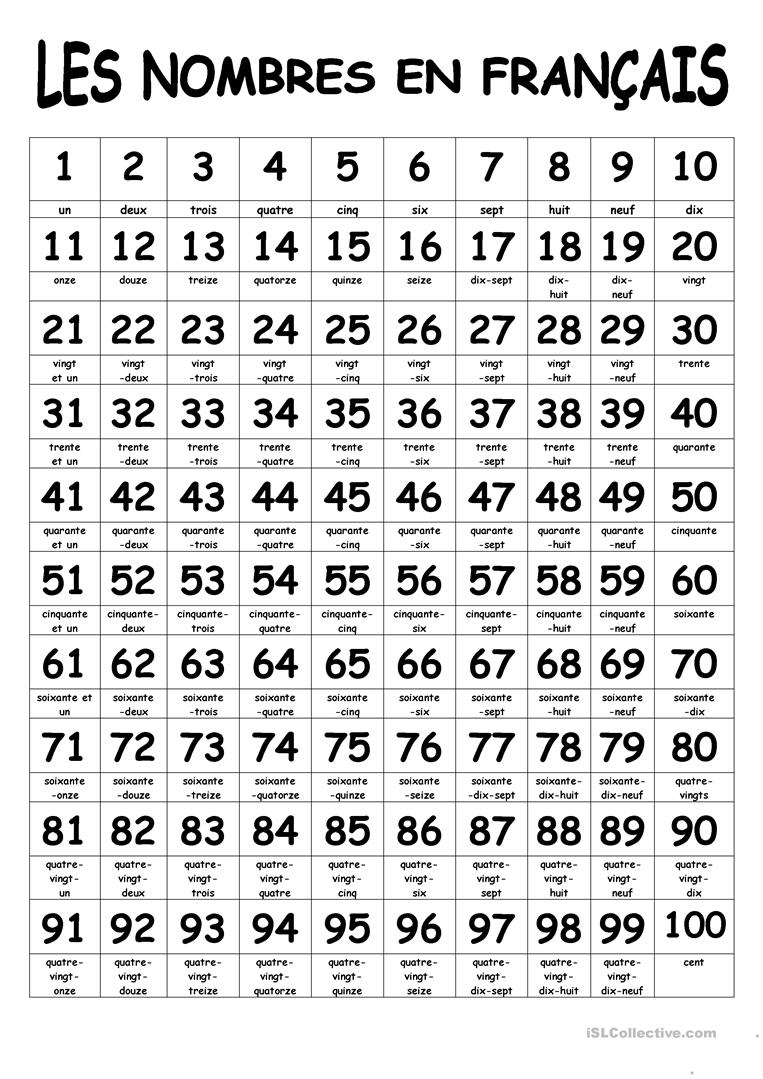 LES NOMBRES EN FRANÇAIS

| 1 | 2 | 3 | 4 | 5 | 6 | 7 | 8 | 9 | 10 |
|---|---|---|---|---|---|---|---|---|---|
| un | deux | trois | quatre | cinq | six | sept | huit | neuf | dix |
| 11 | 12 | 13 | 14 | 15 | 16 | 17 | 18 | 19 | 20 |
| onze | douze | treize | quatorze | quinze | seize | dix-sept | dix-huit | dix-neuf | vingt |
| 21 | 22 | 23 | 24 | 25 | 26 | 27 | 28 | 29 | 30 |
| vingt et un | vingt -deux | vingt -trois | vingt -quatre | vingt -cinq | vingt -six | vingt -sept | vingt -huit | vingt -neuf | trente |
| 31 | 32 | 33 | 34 | 35 | 36 | 37 | 38 | 39 | 40 |
| trente et un | trente -deux | trente -trois | trente -quatre | trente -cinq | trente -six | trente -sept | trente -huit | trente -neuf | quarante |
| 41 | 42 | 43 | 44 | 45 | 46 | 47 | 48 | 49 | 50 |
| quarante et un | quarante -deux | quarante -trois | quarante -quatre | quarante -cinq | quarante -six | quarante -sept | quarante -huit | quarante -neuf | cinquante |
| 51 | 52 | 53 | 54 | 55 | 56 | 57 | 58 | 59 | 60 |
| cinquante et un | cinquante-deux | cinquante-trois | cinquante-quatre | cinquante-cinq | cinquante-six | cinquante-sept | cinquante -huit | cinquante -neuf | soixante |
| 61 | 62 | 63 | 64 | 65 | 66 | 67 | 68 | 69 | 70 |
| soixante et un | soixante -deux | soixante -trois | soixante -quatre | soixante -cinq | soixante -six | soixante -sept | soixante -huit | soixante -neuf | soixante -dix |
| 71 | 72 | 73 | 74 | 75 | 76 | 77 | 78 | 79 | 80 |
| soixante -onze | soixante -douze | soixante -treize | soixante -quatorze | soixante -quinze | soixante -seize | soixante -dix-sept | soixante-dix-huit | soixante-dix-neuf | quatre-vingts |
| 81 | 82 | 83 | 84 | 85 | 86 | 87 | 88 | 89 | 90 |
| quatre-vingt-un | quatre-vingt-deux | quatre-vingt-trois | quatre-vingt-quatre | quatre-vingt-cinq | quatre-vingt-six | quatre-vingt-sept | quatre-vingt-huit | quatre-vingt-neuf | quatre-vingt-dix |
| 91 | 92 | 93 | 94 | 95 | 96 | 97 | 98 | 99 | 100 |
| quatre-vingt-onze | quatre-vingt-douze | quatre-vingt-treize | quatre-vingt-quatorze | quatre-vingt-quinze | quatre-vingt-seize | quatre-vingt-dix-sept | quatre-vingt-dix-huit | quatre-vingt-dix-neuf | cent |

iSLCollective.com